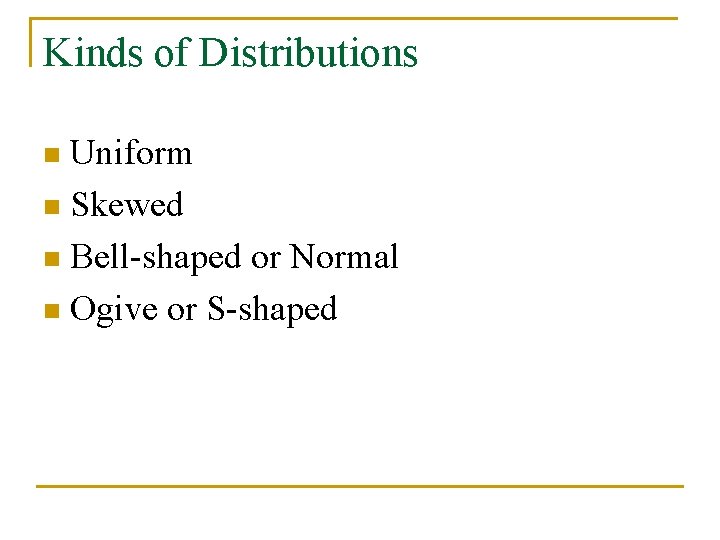 Kinds of Distributions

- Uniform
- Skewed
- Bell-shaped or Normal
- Ogive or S-shaped